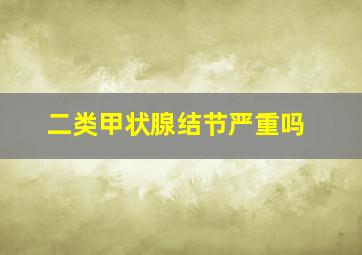 二类甲状腺结节严重吗